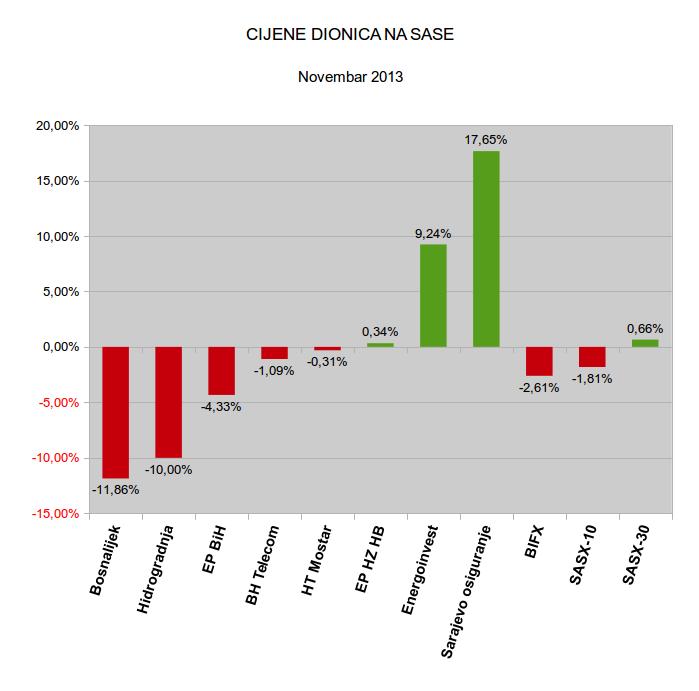 CIJENE DIONICA NA SASE

Novembar 2013

20,00%
15,00%
10,00%
5,00%
0,00%
-5,00%
-10,00%
-15,00%

-11,86%
-10,00%
-4,33%
-1,09%
-0,31%
0,34%
9,24%
17,65%
-2,61%
-1,81%
0,66%

Bosnalijek
Hidrogradnja
EP BiH
BH Telecom
HT Mostar
EP HZ HB
Energoinvest
Sarajevo osiguranje
BIFX
SASX-10
SASX-30